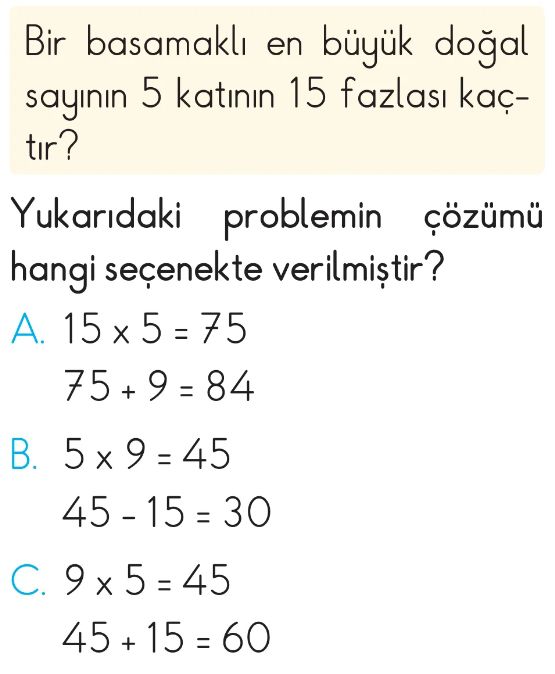 Bir basamaklı en büyük doğal sayının 5 katının 15 fazlası kaçtır?

Yukarıdaki problemin çözümü hangi seçenekte verilmiştir?

A. $15 \times 5 = 75$
$75 + 9 = 84$

B. $5 \times 9 = 45$
$45 - 15 = 30$

C. $9 \times 5 = 45$
$45 + 15 = 60$